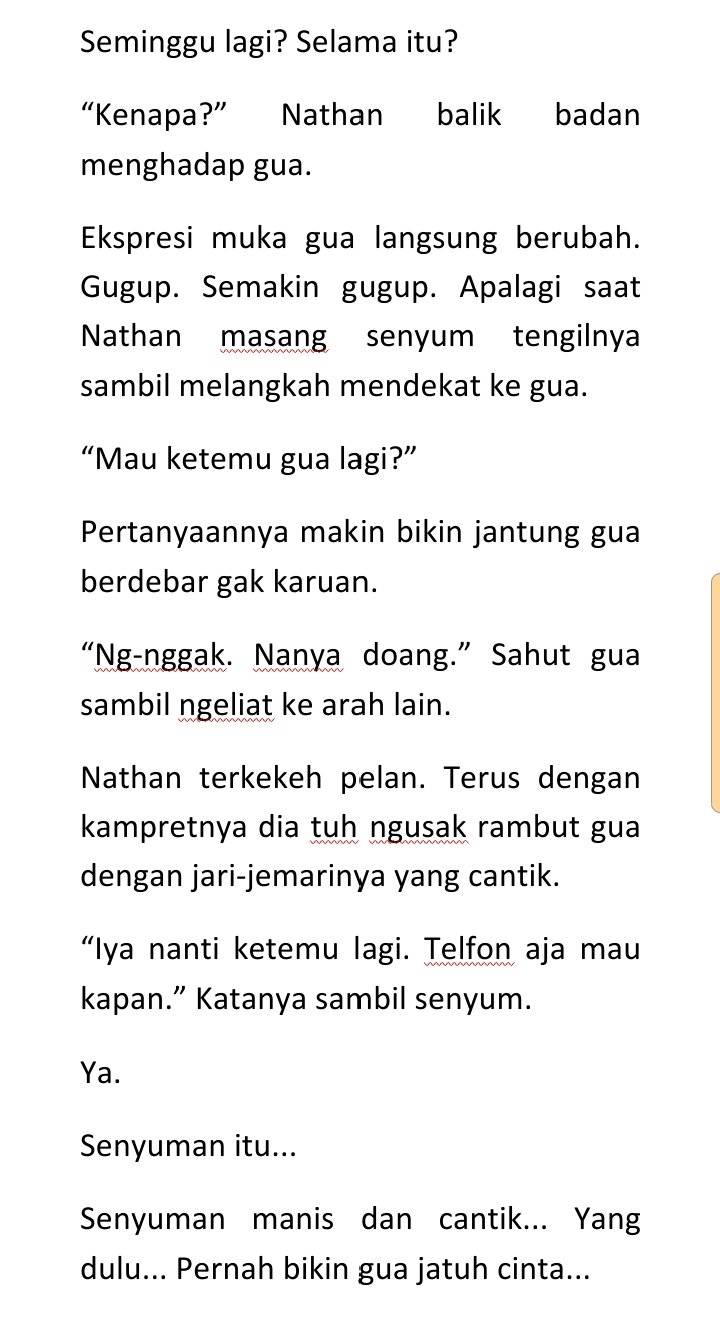 Seminggu lagi? Selama itu?

“Kenapa?” Nathan balik badan menghadap gua.

Ekspresi muka gua langsung berubah. Gugup. Semakin gugup. Apalagi saat Nathan masang senyum tengilnya sambil melangkah mendekat ke gua.

“Mau ketemu gua lagi?”

Pertanyaannya makin bikin jantung gua berdebar gak karuan.

“Ng-nggak. Nanya doang.” Sahut gua sambil ngeliat ke arah lain.

Nathan terkekeh pelan. Terus dengan kampretnya dia tuh ngusak rambut gua dengan jari-jemarinya yang cantik.

“Iya nanti ketemu lagi. Telfon aja mau kapan.” Katanya sambil senyum.

Ya.

Senyuman itu...

Senyuman manis dan cantik... Yang dulu... Pernah bikin gua jatuh cinta...